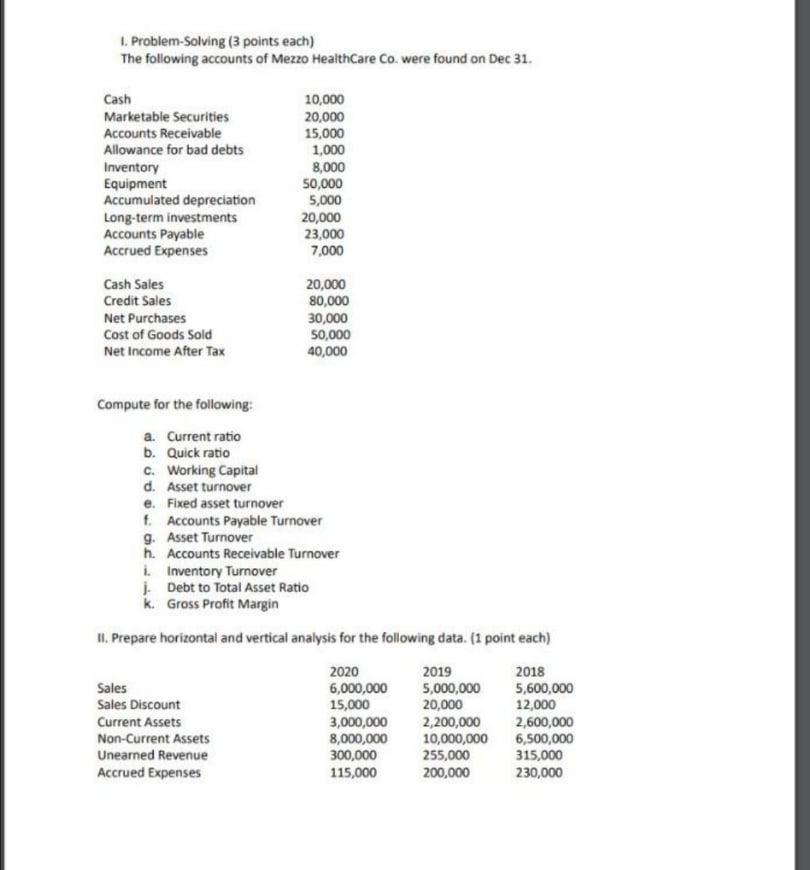 I. Problem-Solving (3 points each)
The following accounts of Mezzo HealthCare Co. were found on Dec 31.

| | |
|---|---|
| Cash | 10,000 |
| Marketable Securities | 20,000 |
| Accounts Receivable | 15,000 |
| Allowance for bad debts | 1,000 |
| Inventory | 8,000 |
| Equipment | 50,000 |
| Accumulated depreciation | 5,000 |
| Long-term investments | 20,000 |
| Accounts Payable | 23,000 |
| Accrued Expenses | 7,000 |

| | |
|---|---|
| Cash Sales | 20,000 |
| Credit Sales | 80,000 |
| Net Purchases | 30,000 |
| Cost of Goods Sold | 50,000 |
| Net Income After Tax | 40,000 |

Compute for the following:

a. Current ratio
b. Quick ratio
c. Working Capital
d. Asset turnover
e. Fixed asset turnover
f. Accounts Payable Turnover
g. Asset Turnover
h. Accounts Receivable Turnover
i. Inventory Turnover
j. Debt to Total Asset Ratio
k. Gross Profit Margin

II. Prepare horizontal and vertical analysis for the following data. (1 point each)

| | 2020 | 2019 | 2018 |
|---|---|---|---|
| Sales | 6,000,000 | 5,000,000 | 5,600,000 |
| Sales Discount | 15,000 | 20,000 | 12,000 |
| Current Assets | 3,000,000 | 2,200,000 | 2,600,000 |
| Non-Current Assets | 8,000,000 | 10,000,000 | 6,500,000 |
| Unearned Revenue | 300,000 | 255,000 | 315,000 |
| Accrued Expenses | 115,000 | 200,000 | 230,000 |